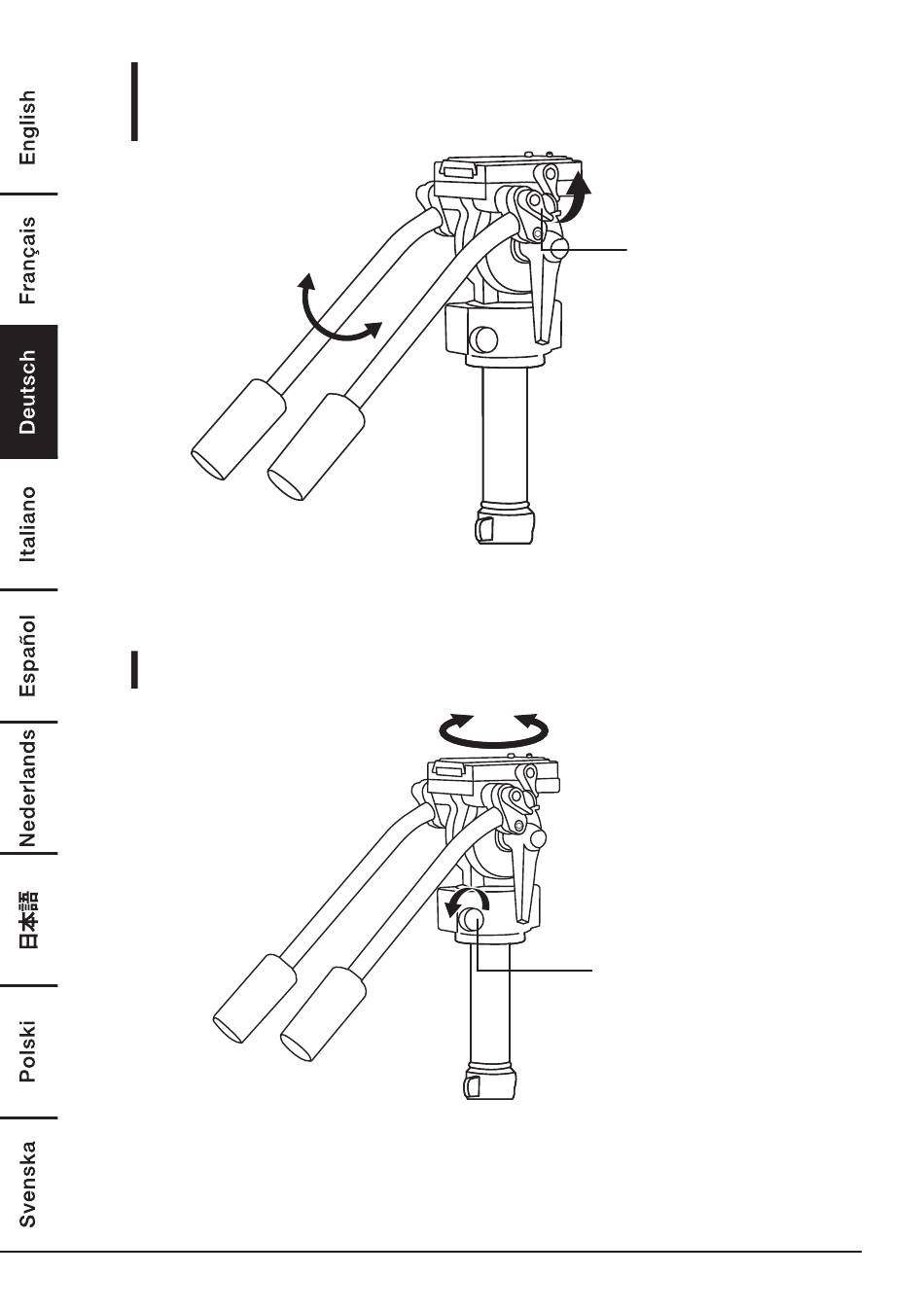 English
Français
Deutsch
Italiano
Español
Nederlands
日本語
Polski
Svenska